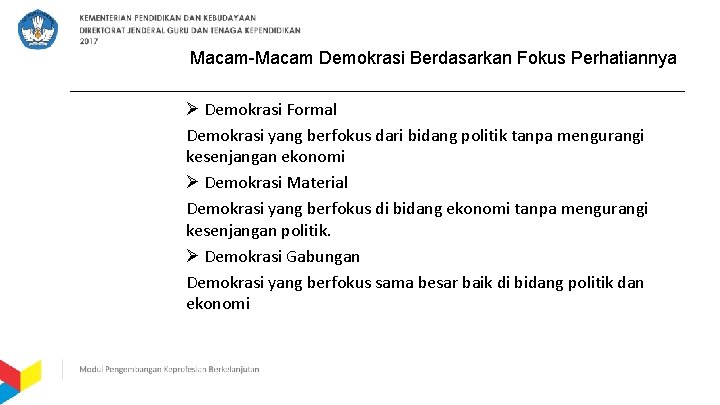 KEMENTERIAN PENDIDIKAN DAN KEBUDAYAAN
DIREKTORAT JENDERAL GURU DAN TENAGA KEPENDIDIKAN
2017

Macam-Macam Demokrasi Berdasarkan Fokus Perhatiannya

➢ Demokrasi Formal

Demokrasi yang berfokus dari bidang politik tanpa mengurangi kesenjangan ekonomi

➢ Demokrasi Material

Demokrasi yang berfokus di bidang ekonomi tanpa mengurangi kesenjangan politik.

➢ Demokrasi Gabungan

Demokrasi yang berfokus sama besar baik di bidang politik dan ekonomi

Modul Pengembangan Keprofesian Berkelanjutan